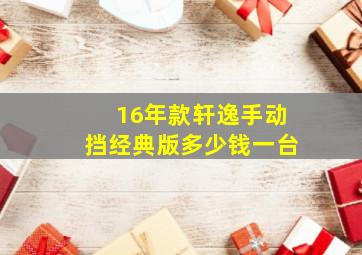 16年款轩逸手动挡经典版多少钱一台